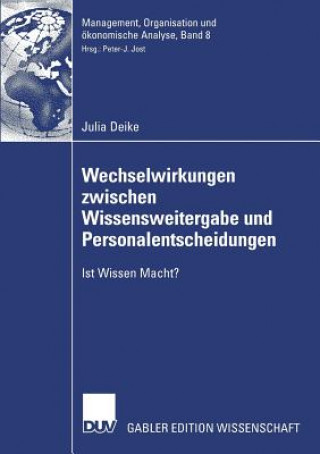 Management, Organisation und ökonomische Analyse, Band 8
Hrsg.: Peter-J. Jost

Julia Deike

Wechselwirkungen zwischen Wissensweitergabe und Personalentscheidungen

Ist Wissen Macht?

DUV

GABLER EDITION WISSENSCHAFT